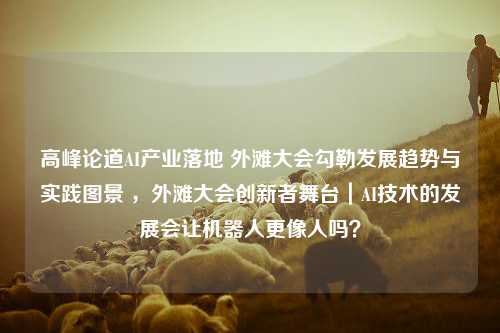 高峰论道AI产业落地 外滩大会勾勒发展趋势与实践图景 ，外滩大会创新者舞台｜AI技术的发展会让机器人更像人吗？